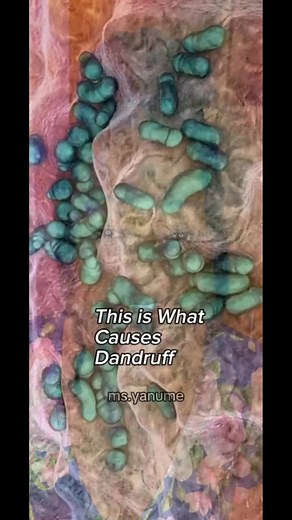 This is What Causes Dandruff

ms.yanume